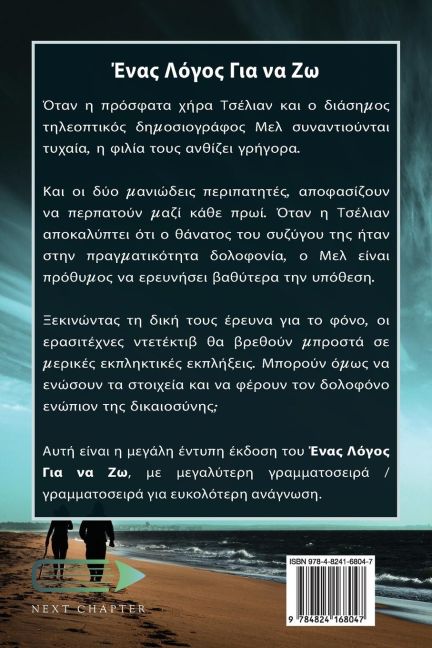 Ένας Λόγος Για να Ζω

Όταν η πρόσφατα χήρα Τσέλιαν και ο διάσημος τηλεοπτικός δημοσιογράφος Μελ συναντιούνται τυχαία, η φιλία τους ανθίζει γρήγορα.

Και οι δύο μανιώδεις περιπατητές, αποφασίζουν να περπατούν μαζί κάθε πρωί. Όταν η Τσέλιαν αποκαλύπτει ότι ο θάνατος του συζύγου της ήταν στην πραγματικότητα δολοφονία, ο Μελ είναι πρόθυμος να ερευνήσει βαθύτερα την υπόθεση.

Ξεκινώντας τη δική τους έρευνα για το φόνο, οι ερασιτέχνες ντετέκτιβ θα βρεθούν μπροστά σε μερικές εκπληκτικές εκπλήξεις. Μπορούν όμως να ενώσουν τα στοιχεία και να φέρουν τον δολοφόνο ενώπιον της δικαιοσύνης;

Αυτή είναι η μεγάλη έντυπη έκδοση του Ένας Λόγος Για να Ζω, με μεγαλύτερη γραμματοσειρά / γραμματοσειρά για ευκολότερη ανάγνωση.

NEXT CHAPTER

ISBN 978-4-8241-6804-7

9 784824 168047